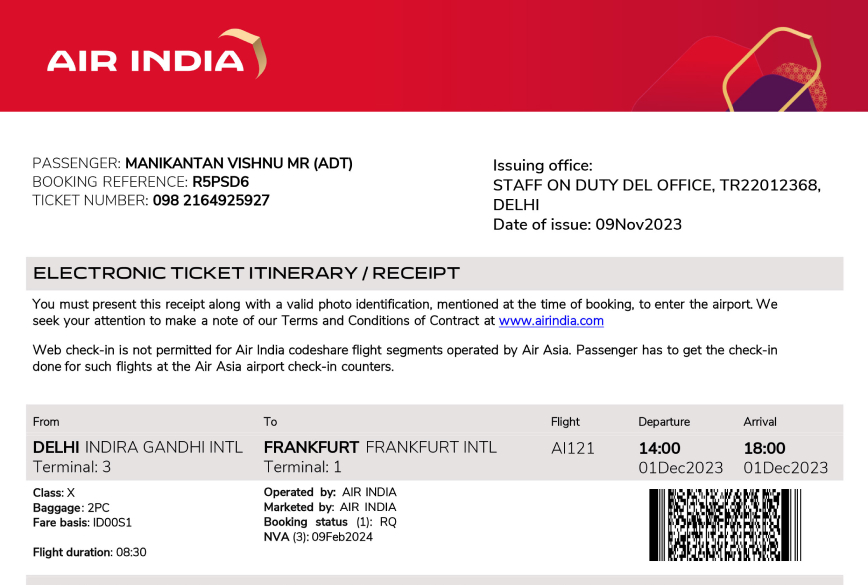 AIR INDIA

PASSENGER: MANIKANTAN VISHNU MR (ADT)
BOOKING REFERENCE: R5PSD6
TICKET NUMBER: 098 2164925927

Issuing office:
STAFF ON DUTY DEL OFFICE, TR22012368,
DELHI
Date of issue: 09Nov2023

ELECTRONIC TICKET ITINERARY / RECEIPT

You must present this receipt along with a valid photo identification, mentioned at the time of booking, to enter the airport. We seek your attention to make a note of our Terms and Conditions of Contract at www.airindia.com

Web check-in is not permitted for Air India codeshare flight segments operated by Air Asia. Passenger has to get the check-in done for such flights at the Air Asia airport check-in counters.

| From | To | Flight | Departure | Arrival |
|---|---|---|---|---|
| DELHI INDIRA GANDHI INTL Terminal: 3 | FRANKFURT FRANKFURT INTL Terminal: 1 | AI121 | 14:00 01Dec2023 | 18:00 01Dec2023 |

Class: X
Baggage: 2PC
Fare basis: ID00S1

Flight duration: 08:30

Operated by: AIR INDIA
Marketed by: AIR INDIA
Booking status (1): RQ
NVA (3): 09Feb2024